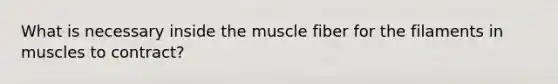 What is necessary inside the muscle fiber for the filaments in muscles to contract?